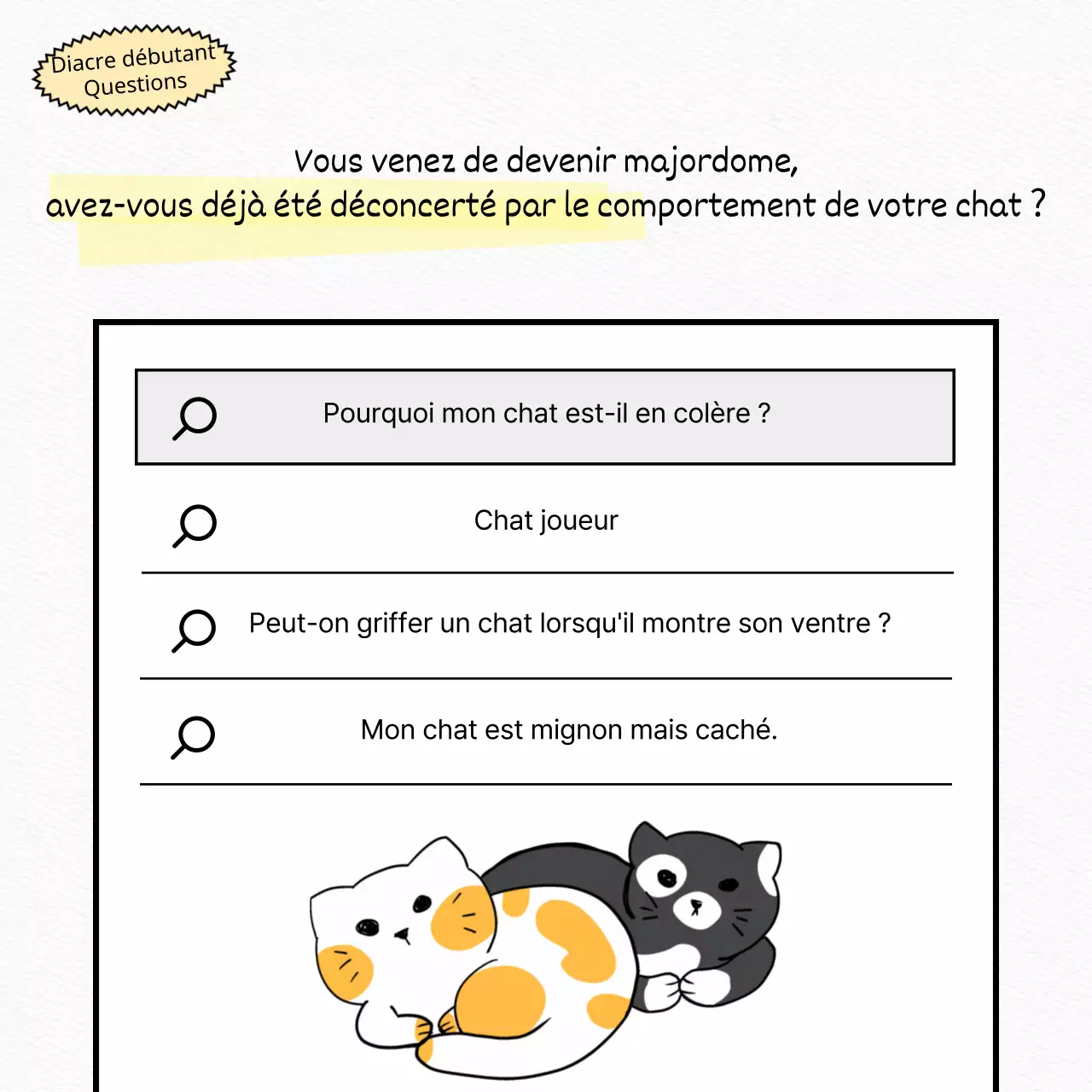 Diacre débutant
Questions

Vous venez de devenir majordome,
avez-vous déjà été déconcerté par le comportement de votre chat ?

Pourquoi mon chat est-il en colère ?

Chat joueur

Peut-on griffer un chat lorsqu'il montre son ventre ?

Mon chat est mignon mais caché.